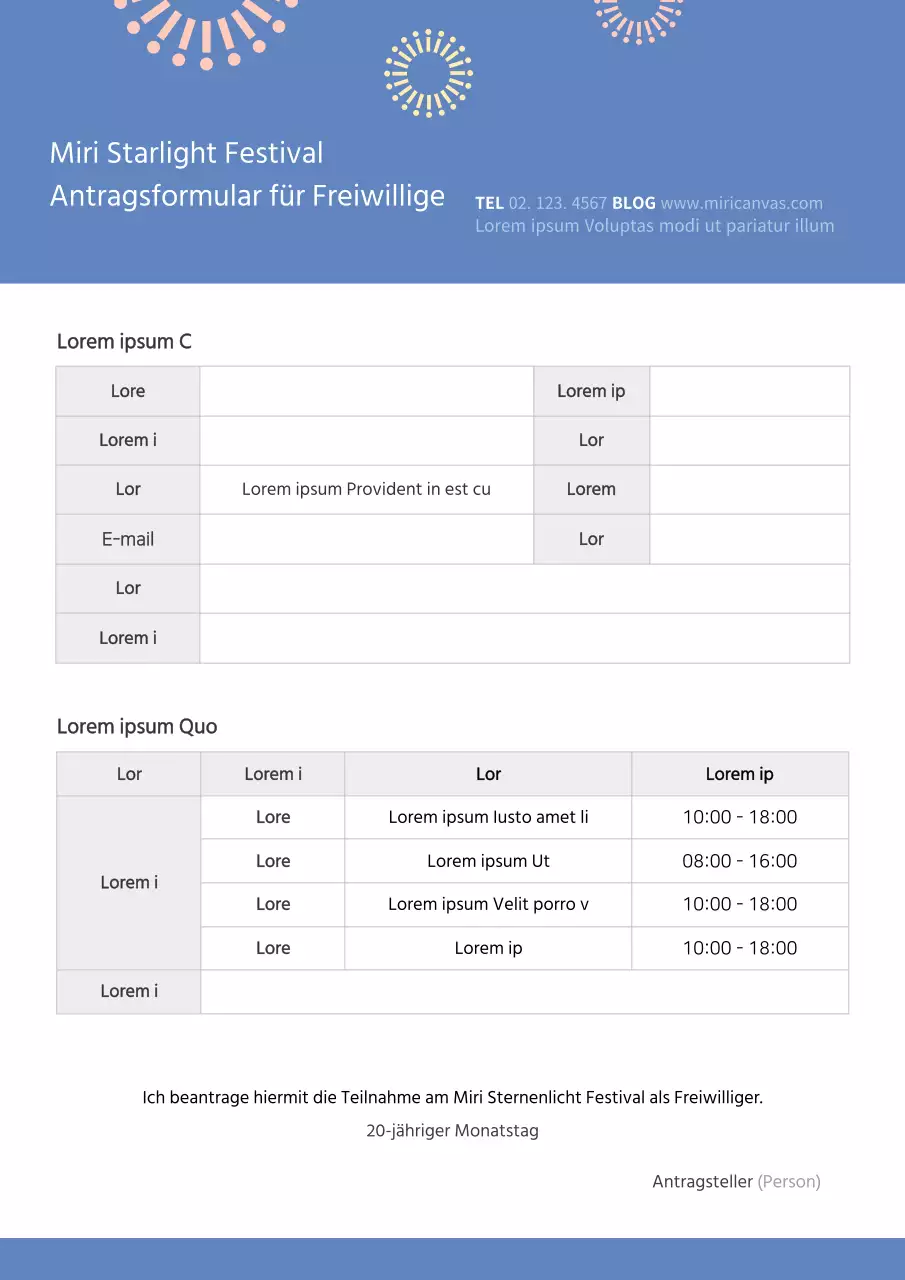 Miri Starlight Festival
Antragsformular für Freiwillige

TEL 02. 123. 4567 BLOG www.miricanvas.com
Lorem ipsum Voluptas modi ut pariatur illum

Lorem ipsum C

| Lore | | Lorem ip | |
|---|---|---|---|
| Lorem i | | Lor | |
| Lor | Lorem ipsum Provident in est cu | Lorem | |
| E-mail | | Lor | |
| Lor | | | |
| Lorem i | | | |

Lorem ipsum Quo

| Lor | Lorem i | Lor | Lorem ip |
|---|---|---|---|
| Lorem i | Lore | Lorem ipsum Iusto amet li | 10:00 - 18:00 |
| | Lore | Lorem ipsum Ut | 08:00 - 16:00 |
| | Lore | Lorem ipsum Velit porro v | 10:00 - 18:00 |
| | Lore | Lorem ip | 10:00 - 18:00 |
| Lorem i | | | |

Ich beantrage hiermit die Teilnahme am Miri Sternenlicht Festival als Freiwilliger.
20-jähriger Monatstag

Antragsteller (Person)